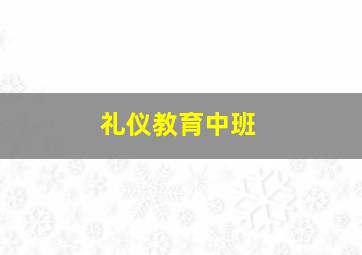 礼仪教育中班